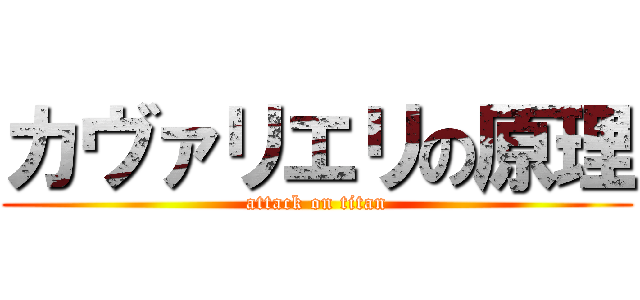 カヴァリエリの原理
attack on titan